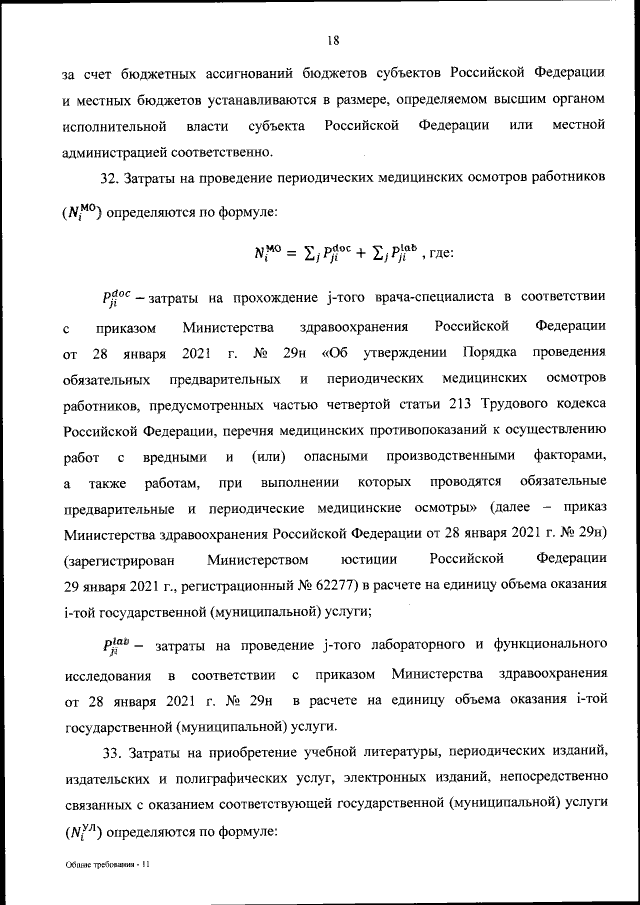 18

за счет бюджетных ассигнований бюджетов субъектов Российской Федерации и местных бюджетов устанавливаются в размере, определяемом высшим органом исполнительной власти субъекта Российской Федерации или местной администрацией соответственно.

32. Затраты на проведение периодических медицинских осмотров работников ($N_i^{МО}$) определяются по формуле:

$N_i^{МО} = \sum_j P_{ji}^{doc} + \sum_j P_{ji}^{lab}$ , где:

$P_{ji}^{doc}$ – затраты на прохождение j-того врача-специалиста в соответствии с приказом Министерства здравоохранения Российской Федерации от 28 января 2021 г. № 29н «Об утверждении Порядка проведения обязательных предварительных и периодических медицинских осмотров работников, предусмотренных частью четвертой статьи 213 Трудового кодекса Российской Федерации, перечня медицинских противопоказаний к осуществлению работ с вредными и (или) опасными производственными факторами, а также работам, при выполнении которых проводятся обязательные предварительные и периодические медицинские осмотры» (далее – приказ Министерства здравоохранения Российской Федерации от 28 января 2021 г. № 29н) (зарегистрирован Министерством юстиции Российской Федерации 29 января 2021 г., регистрационный № 62277) в расчете на единицу объема оказания i-той государственной (муниципальной) услуги;

$P_{ji}^{lab}$ – затраты на проведение j-того лабораторного и функционального исследования в соответствии с приказом Министерства здравоохранения от 28 января 2021 г. № 29н в расчете на единицу объема оказания i-той государственной (муниципальной) услуги.

33. Затраты на приобретение учебной литературы, периодических изданий, издательских и полиграфических услуг, электронных изданий, непосредственно связанных с оказанием соответствующей государственной (муниципальной) услуги ($N_i^{УЛ}$) определяются по формуле:

Общие требования - 11